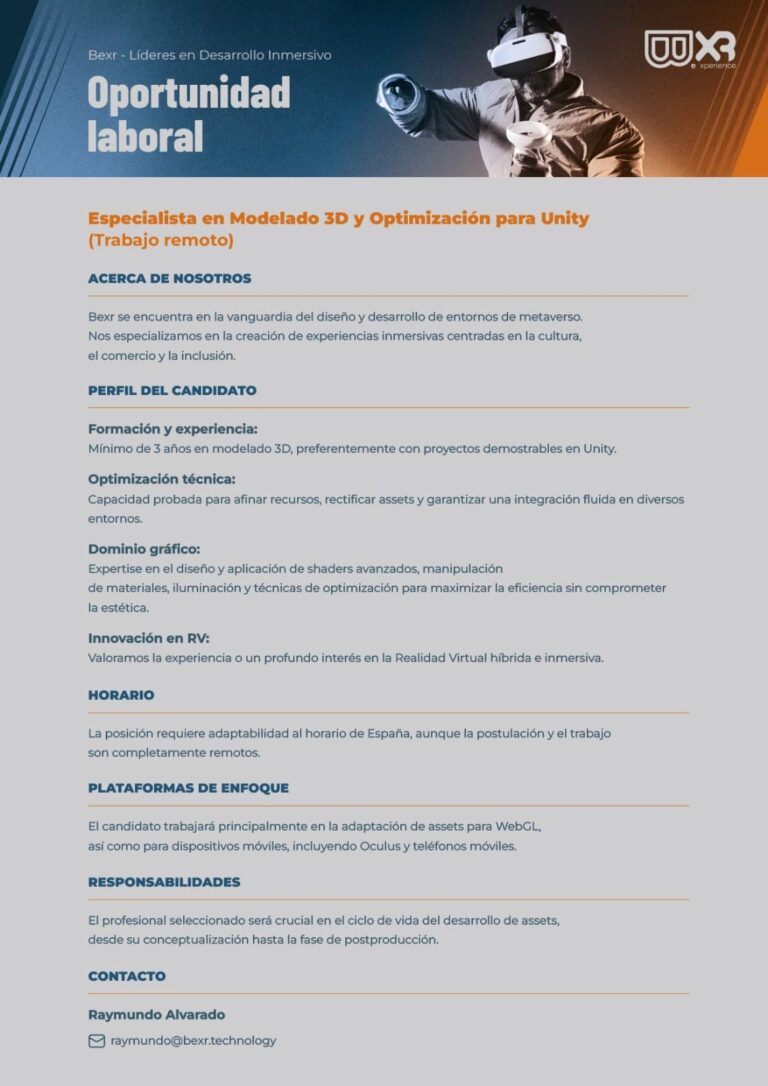 Bexr - Líderes en Desarrollo Inmersivo

Oportunidad laboral

XR
experience

Especialista en Modelado 3D y Optimización para Unity
(Trabajo remoto)

ACERCA DE NOSOTROS

Bexr se encuentra en la vanguardia del diseño y desarrollo de entornos de metaverso. Nos especializamos en la creación de experiencias inmersivas centradas en la cultura, el comercio y la inclusión.

PERFIL DEL CANDIDATO

Formación y experiencia:
Mínimo de 3 años en modelado 3D, preferentemente con proyectos demostrables en Unity.

Optimización técnica:
Capacidad probada para afinar recursos, rectificar assets y garantizar una integración fluida en diversos entornos.

Dominio gráfico:
Expertise en el diseño y aplicación de shaders avanzados, manipulación de materiales, iluminación y técnicas de optimización para maximizar la eficiencia sin comprometer la estética.

Innovación en RV:
Valoramos la experiencia o un profundo interés en la Realidad Virtual híbrida e inmersiva.

HORARIO

La posición requiere adaptabilidad al horario de España, aunque la postulación y el trabajo son completamente remotos.

PLATAFORMAS DE ENFOQUE

El candidato trabajará principalmente en la adaptación de assets para WebGL, así como para dispositivos móviles, incluyendo Oculus y teléfonos móviles.

RESPONSABILIDADES

El profesional seleccionado será crucial en el ciclo de vida del desarrollo de assets, desde su conceptualización hasta la fase de postproducción.

CONTACTO

Raymundo Alvarado

raymundo@bexr.technology